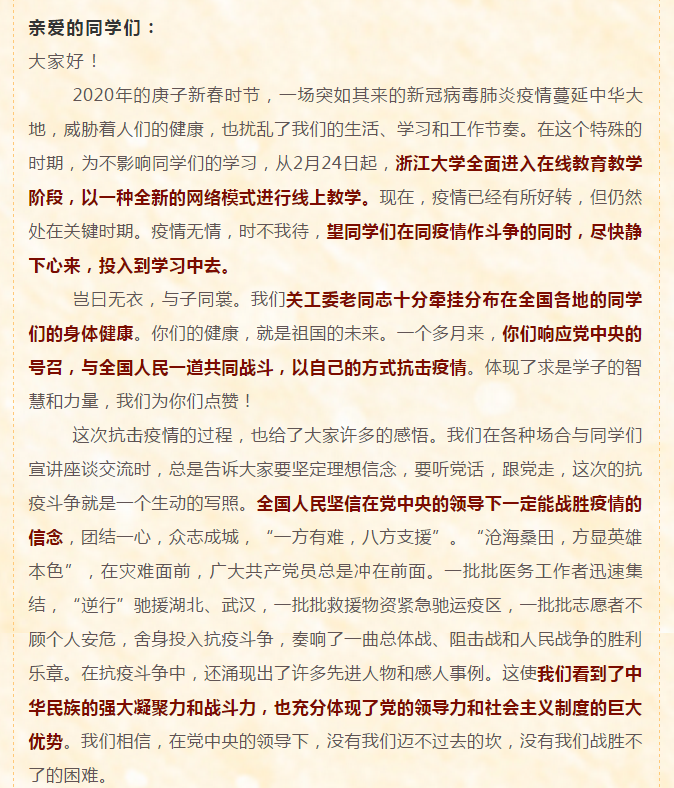 亲爱的同学们：
大家好！

2020年的庚子新春时节，一场突如其来的新冠病毒肺炎疫情蔓延中华大地，威胁着人们的健康，也扰乱了我们的生活、学习和工作节奏。在这个特殊的时期，为不影响同学们的学习，从2月24日起，浙江大学全面进入在线教育教学阶段，以一种全新的网络模式进行线上教学。现在，疫情已经有所好转，但仍然处在关键时期。疫情无情，时不我待，望同学们在同疫情作斗争的同时，尽快静下心来，投入到学习中去。

岂曰无衣，与子同裳。我们关工委老同志十分牵挂分布在全国各地的同学们的身体健康。你们的健康，就是祖国的未来。一个多月来，你们响应党中央的号召，与全国人民一道共同战斗，以自己的方式抗击疫情。体现了求是学子的智慧和力量，我们为你们点赞！

这次抗击疫情的过程，也给了大家许多的感悟。我们在各种场合与同学们宣讲座谈交流时，总是告诉大家要坚定理想信念，要听党话，跟党走，这次的抗疫斗争就是一个生动的写照。全国人民坚信在党中央的领导下一定能战胜疫情的信念，团结一心，众志成城，“一方有难，八方支援”。“沧海桑田，方显英雄本色”，在灾难面前，广大共产党员总是冲在前面。一批批医务工作者迅速集结，“逆行”驰援湖北、武汉，一批批救援物资紧急驰运疫区，一批批志愿者不顾个人安危，舍身投入抗疫斗争，奏响了一曲总体战、阻击战和人民战争的胜利乐章。在抗疫斗争中，还涌现出了许多先进人物和感人事例。这使我们看到了中华民族的强大凝聚力和战斗力，也充分体现了党的领导力和社会主义制度的巨大优势。我们相信，在党中央的领导下，没有我们迈不过去的坎，没有我们战胜不了的困难。